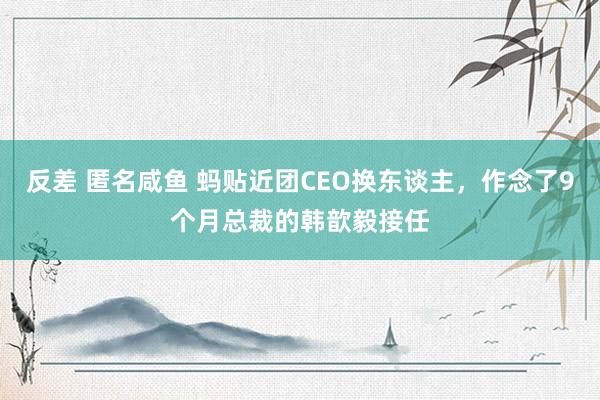 反差 匿名咸鱼 蚂贴近团CEO换东谈主，作念了9个月总裁的韩歆毅接任